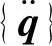 $\{\ddot{q}\}$